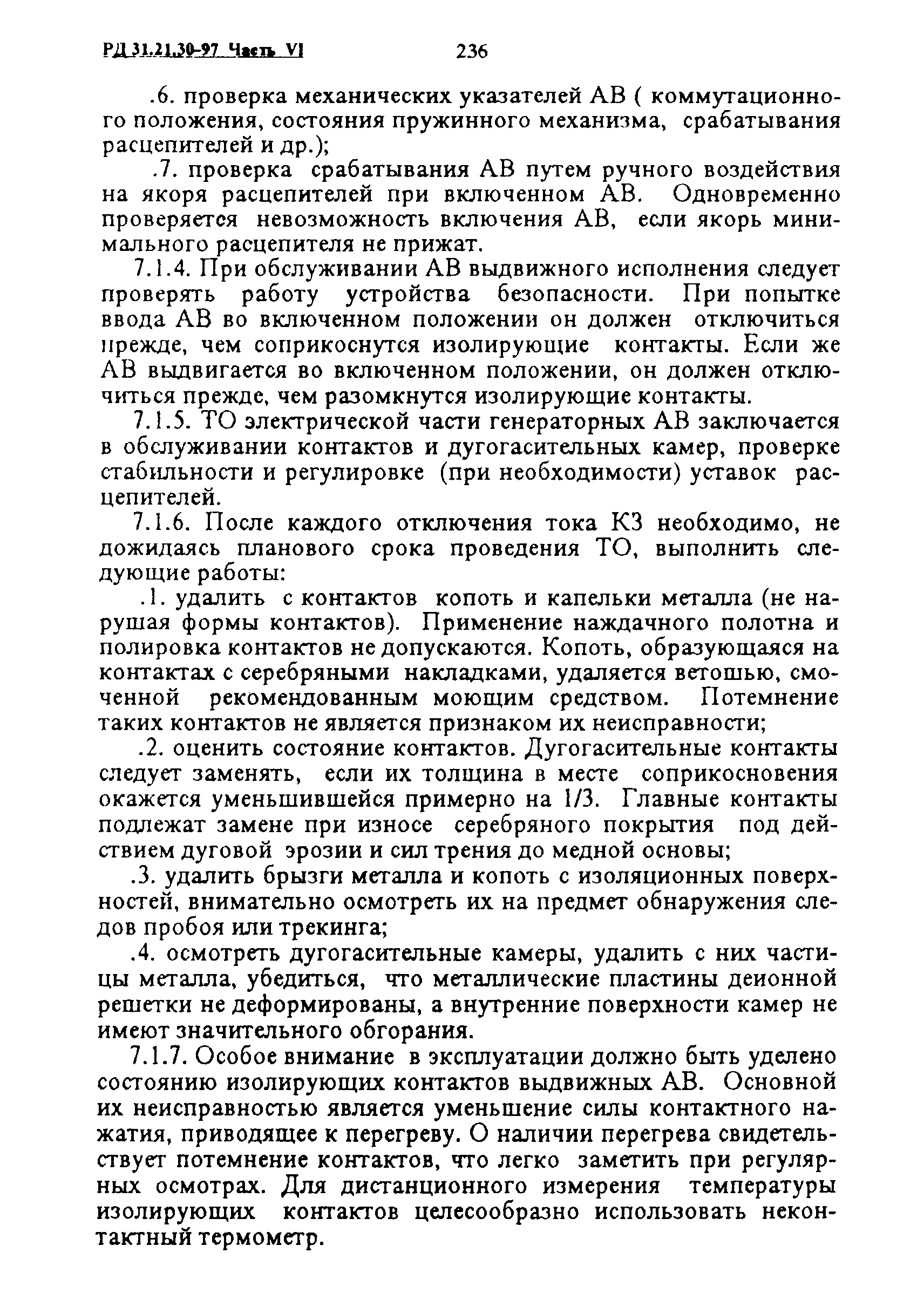 РД 31.21.30-97 Часть VI 236

.6. проверка механических указателей АВ ( коммутационного положения, состояния пружинного механизма, срабатывания расцепителей и др.);

.7. проверка срабатывания АВ путем ручного воздействия на якоря расцепителей при включенном АВ. Одновременно проверяется невозможность включения АВ, если якорь минимального расцепителя не прижат.

7.1.4. При обслуживании АВ выдвижного исполнения следует проверять работу устройства безопасности. При попытке ввода АВ во включенном положении он должен отключиться прежде, чем соприкоснутся изолирующие контакты. Если же АВ выдвигается во включенном положении, он должен отключиться прежде, чем разомкнутся изолирующие контакты.

7.1.5. ТО электрической части генераторных АВ заключается в обслуживании контактов и дугогасительных камер, проверке стабильности и регулировке (при необходимости) уставок расцепителей.

7.1.6. После каждого отключения тока КЗ необходимо, не дожидаясь планового срока проведения ТО, выполнить следующие работы:

.1. удалить с контактов копоть и капельки металла (не нарушая формы контактов). Применение наждачного полотна и полировка контактов не допускаются. Копоть, образующаяся на контактах с серебряными накладками, удаляется ветошью, смоченной рекомендованным моющим средством. Потемнение таких контактов не является признаком их неисправности;

.2. оценить состояние контактов. Дугогасительные контакты следует заменять, если их толщина в месте соприкосновения окажется уменьшившейся примерно на 1/3. Главные контакты подлежат замене при износе серебряного покрытия под действием дуговой эрозии и сил трения до медной основы;

.3. удалить брызги металла и копоть с изоляционных поверхностей, внимательно осмотреть их на предмет обнаружения следов пробоя или трекинга;

.4. осмотреть дугогасительные камеры, удалить с них частицы металла, убедиться, что металлические пластины деионной решетки не деформированы, а внутренние поверхности камер не имеют значительного обгорания.

7.1.7. Особое внимание в эксплуатации должно быть уделено состоянию изолирующих контактов выдвижных АВ. Основной их неисправностью является уменьшение силы контактного нажатия, приводящее к перегреву. О наличии перегрева свидетельствует потемнение контактов, что легко заметить при регулярных осмотрах. Для дистанционного измерения температуры изолирующих контактов целесообразно использовать неконтактный термометр.